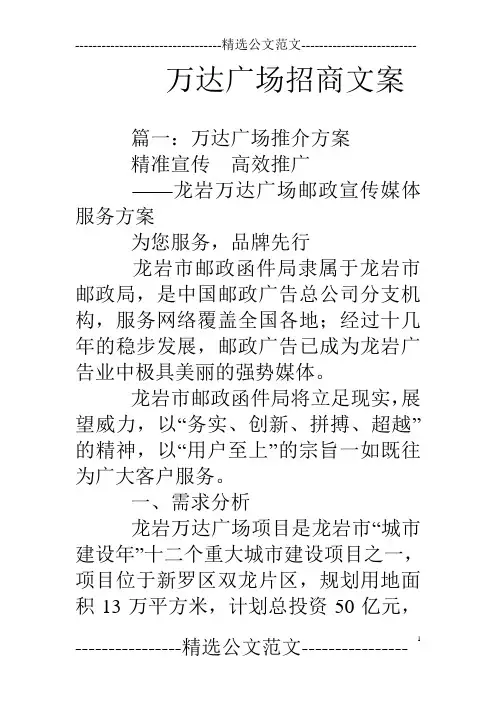 --------------------------------精选公文范文--------------------------

万达广场招商文案

篇一：万达广场推介方案

精准宣传　高效推广

——龙岩万达广场邮政宣传媒体服务方案

为您服务，品牌先行

龙岩市邮政函件局隶属于龙岩市邮政局，是中国邮政广告总公司分支机构，服务网络覆盖全国各地；经过十几年的稳步发展，邮政广告已成为龙岩广告业中极具美丽的强势媒体。

龙岩市邮政函件局将立足现实，展望威力，以“务实、创新、拼搏、超越”的精神，以“用户至上”的宗旨一如既往为广大客户服务。

一、需求分析

龙岩万达广场项目是龙岩市“城市建设年”十二个重大城市建设项目之一，项目位于新罗区双龙片区，规划用地面积 13 万平方米，计划总投资 50 亿元，

----------------精选公文范文----------------

1